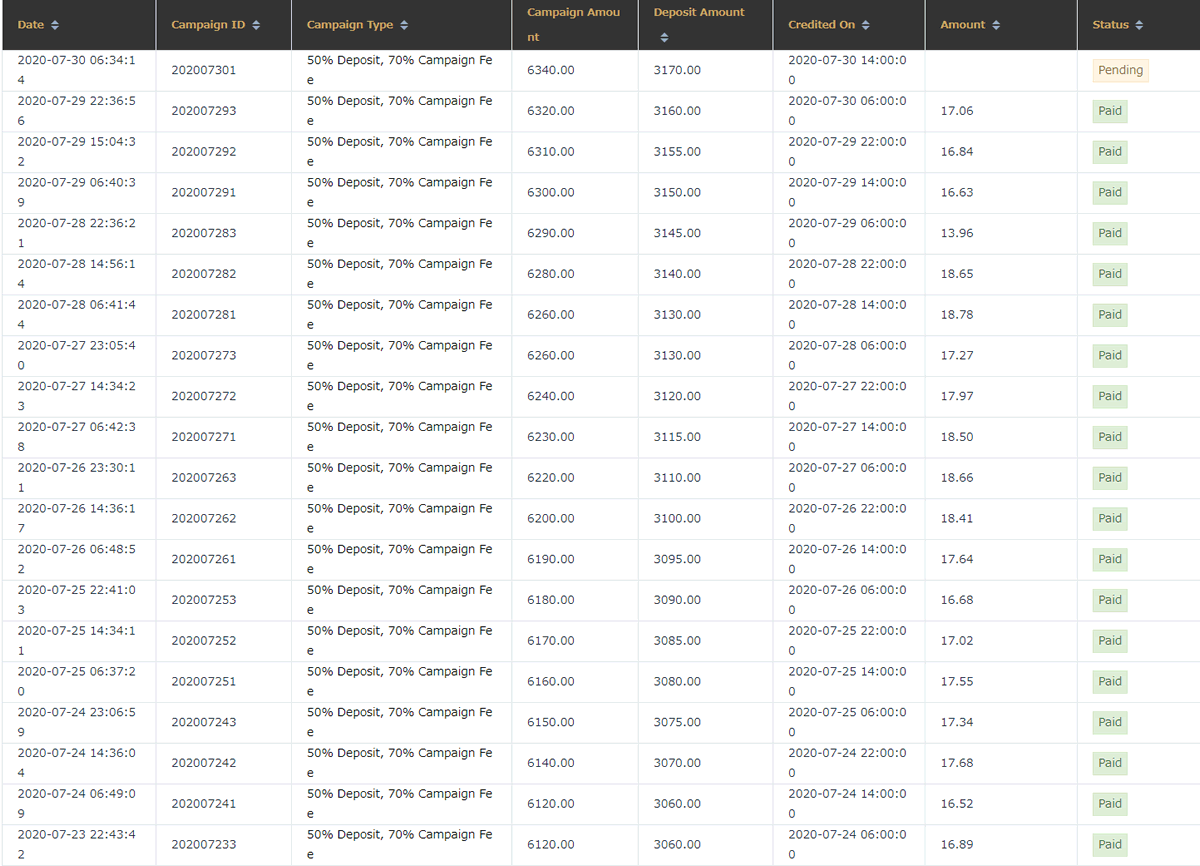 | Date | Campaign ID | Campaign Type | Campaign Amount | Deposit Amount | Credited On | Amount | Status |
|---|---|---|---|---|---|---|---|
| 2020-07-30 06:34:14 | 202007301 | 50% Deposit, 70% Campaign Fee | 6340.00 | 3170.00 | 2020-07-30 14:00:00 | | Pending |
| 2020-07-29 22:36:56 | 202007293 | 50% Deposit, 70% Campaign Fee | 6320.00 | 3160.00 | 2020-07-30 06:00:00 | 17.06 | Paid |
| 2020-07-29 15:04:32 | 202007292 | 50% Deposit, 70% Campaign Fee | 6310.00 | 3155.00 | 2020-07-29 22:00:00 | 16.84 | Paid |
| 2020-07-29 06:40:39 | 202007291 | 50% Deposit, 70% Campaign Fee | 6300.00 | 3150.00 | 2020-07-29 14:00:00 | 16.63 | Paid |
| 2020-07-28 22:36:21 | 202007283 | 50% Deposit, 70% Campaign Fee | 6290.00 | 3145.00 | 2020-07-29 06:00:00 | 13.96 | Paid |
| 2020-07-28 14:56:14 | 202007282 | 50% Deposit, 70% Campaign Fee | 6280.00 | 3140.00 | 2020-07-28 22:00:00 | 18.65 | Paid |
| 2020-07-28 06:41:44 | 202007281 | 50% Deposit, 70% Campaign Fee | 6260.00 | 3130.00 | 2020-07-28 14:00:00 | 18.78 | Paid |
| 2020-07-27 23:05:40 | 202007273 | 50% Deposit, 70% Campaign Fee | 6260.00 | 3130.00 | 2020-07-28 06:00:00 | 17.27 | Paid |
| 2020-07-27 14:34:23 | 202007272 | 50% Deposit, 70% Campaign Fee | 6240.00 | 3120.00 | 2020-07-27 22:00:00 | 17.97 | Paid |
| 2020-07-27 06:42:38 | 202007271 | 50% Deposit, 70% Campaign Fee | 6230.00 | 3115.00 | 2020-07-27 14:00:00 | 18.50 | Paid |
| 2020-07-26 23:30:11 | 202007263 | 50% Deposit, 70% Campaign Fee | 6220.00 | 3110.00 | 2020-07-27 06:00:00 | 18.66 | Paid |
| 2020-07-26 14:36:17 | 202007262 | 50% Deposit, 70% Campaign Fee | 6200.00 | 3100.00 | 2020-07-26 22:00:00 | 18.41 | Paid |
| 2020-07-26 06:48:52 | 202007261 | 50% Deposit, 70% Campaign Fee | 6190.00 | 3095.00 | 2020-07-26 14:00:00 | 17.64 | Paid |
| 2020-07-25 22:41:03 | 202007253 | 50% Deposit, 70% Campaign Fee | 6180.00 | 3090.00 | 2020-07-26 06:00:00 | 16.68 | Paid |
| 2020-07-25 14:34:11 | 202007252 | 50% Deposit, 70% Campaign Fee | 6170.00 | 3085.00 | 2020-07-25 22:00:00 | 17.02 | Paid |
| 2020-07-25 06:37:20 | 202007251 | 50% Deposit, 70% Campaign Fee | 6160.00 | 3080.00 | 2020-07-25 14:00:00 | 17.55 | Paid |
| 2020-07-24 23:06:59 | 202007243 | 50% Deposit, 70% Campaign Fee | 6150.00 | 3075.00 | 2020-07-25 06:00:00 | 17.34 | Paid |
| 2020-07-24 14:36:04 | 202007242 | 50% Deposit, 70% Campaign Fee | 6140.00 | 3070.00 | 2020-07-24 22:00:00 | 17.68 | Paid |
| 2020-07-24 06:49:09 | 202007241 | 50% Deposit, 70% Campaign Fee | 6120.00 | 3060.00 | 2020-07-24 14:00:00 | 16.52 | Paid |
| 2020-07-23 22:43:42 | 202007233 | 50% Deposit, 70% Campaign Fee | 6120.00 | 3060.00 | 2020-07-24 06:00:00 | 16.89 | Paid |